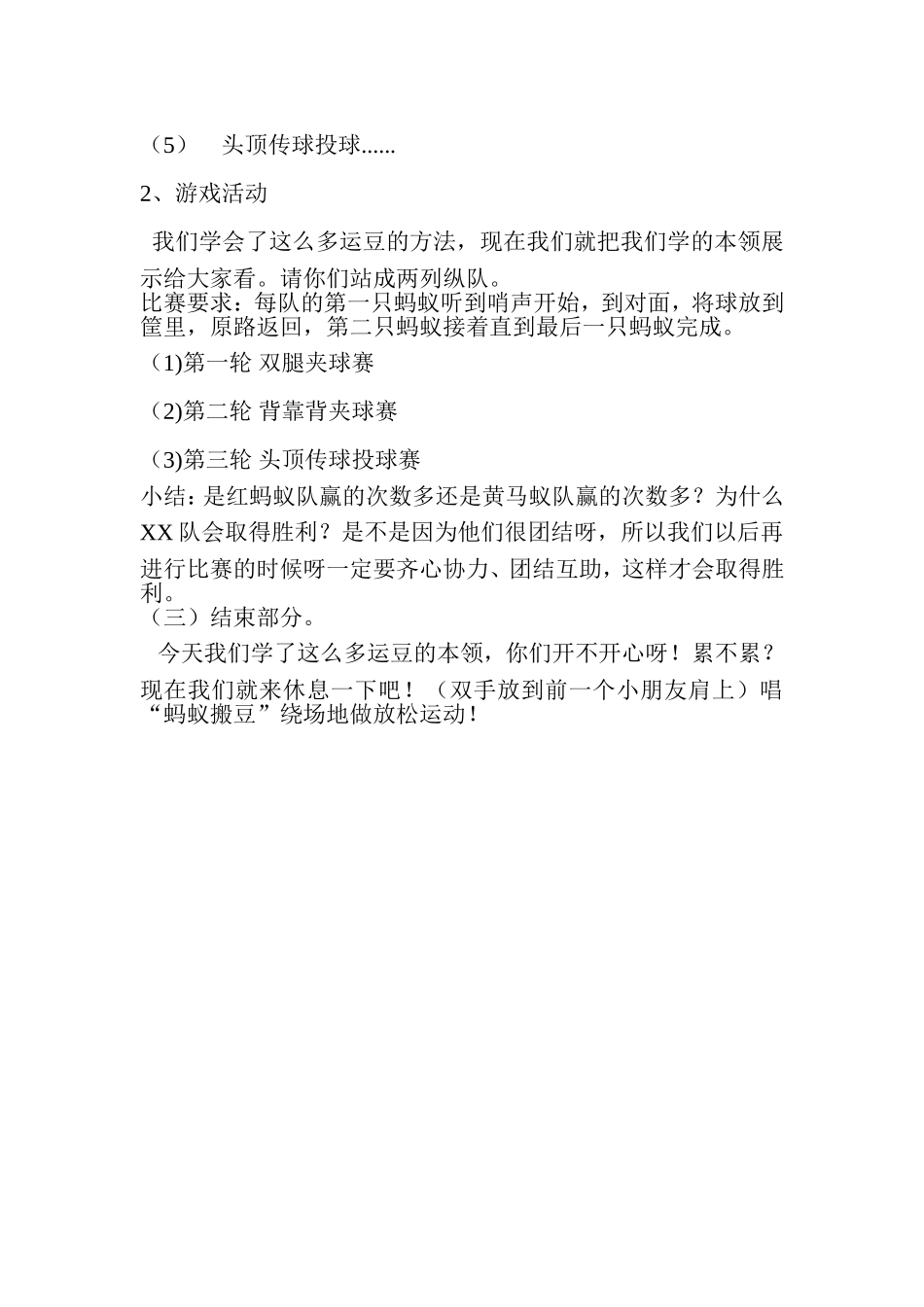 （5）　头顶传球投球......

2、游戏活动

我们学会了这么多运豆的方法，现在我们就把我们学的本领展示给大家看。请你们站成两列纵队。
比赛要求：每队的第一只蚂蚁听到哨声开始，到对面，将球放到筐里，原路返回，第二只蚂蚁接着直到最后一只蚂蚁完成。

(1)第一轮 双腿夹球赛

(2)第二轮 背靠背夹球赛

(3)第三轮 头顶传球投球赛
小结：是红蚂蚁队赢的次数多还是黄马蚁队赢的次数多？为什么XX队会取得胜利？是不是因为他们很团结呀，所以我们以后再进行比赛的时候呀一定要齐心协力、团结互助，这样才会取得胜利。
（三）结束部分。

今天我们学了这么多运豆的本领，你们开不开心呀！累不累？现在我们就来休息一下吧！（双手放到前一个小朋友肩上）唱“蚂蚁搬豆”绕场地做放松运动！